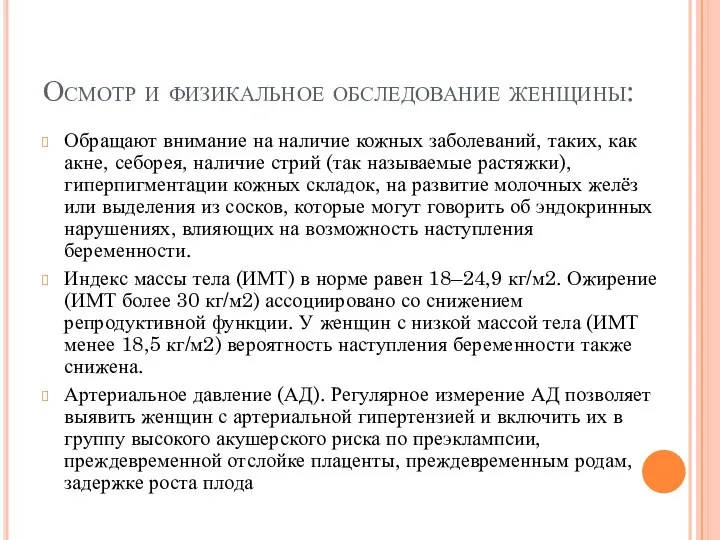 Осмотр и физикальное обследование женщины:

Обращают внимание на наличие кожных заболеваний, таких, как акне, себорея, наличие стрий (так называемые растяжки), гиперпигментации кожных складок, на развитие молочных желёз или выделения из сосков, которые могут говорить об эндокринных нарушениях, влияющих на возможность наступления беременности.

Индекс массы тела (ИМТ) в норме равен 18–24,9 кг/м2. Ожирение (ИМТ более 30 кг/м2) ассоциировано со снижением репродуктивной функции. У женщин с низкой массой тела (ИМТ менее 18,5 кг/м2) вероятность наступления беременности также снижена.

Артериальное давление (АД). Регулярное измерение АД позволяет выявить женщин с артериальной гипертензией и включить их в группу высокого акушерского риска по преэклампсии, преждевременной отслойке плаценты, преждевременным родам, задержке роста плода